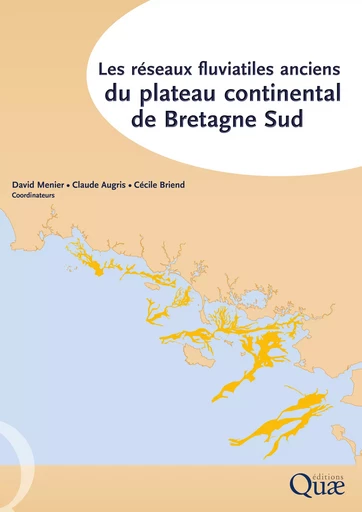 Les réseaux fluviatiles anciens
du plateau continental
de Bretagne Sud

David Menier • Claude Augris • Cécile Briend
Coordinateurs

éditions
Quæ